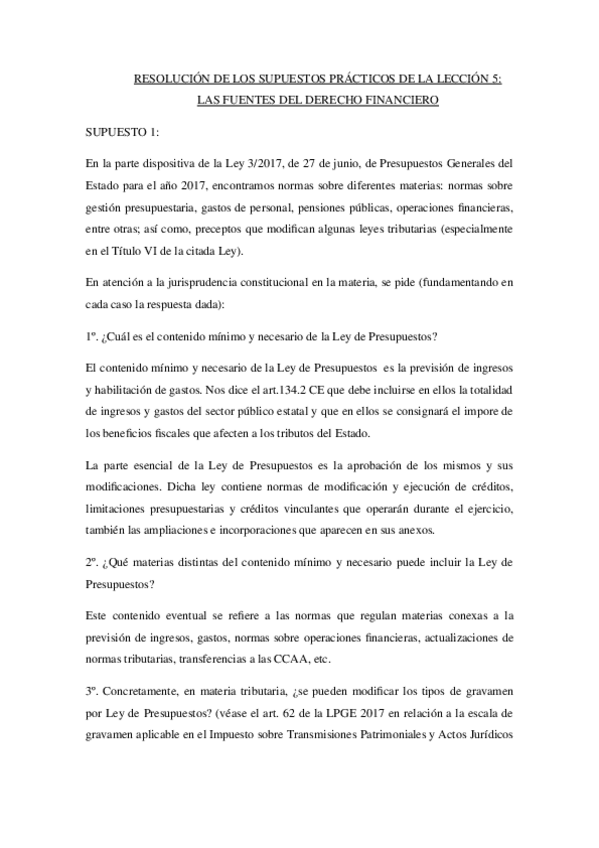 RESOLUCIÓN DE LOS SUPUESTOS PRÁCTICOS DE LA LECCIÓN 5:
LAS FUENTES DEL DERECHO FINANCIERO

SUPUESTO 1:

En la parte dispositiva de la Ley 3/2017, de 27 de junio, de Presupuestos Generales del Estado para el año 2017, encontramos normas sobre diferentes materias: normas sobre gestión presupuestaria, gastos de personal, pensiones públicas, operaciones financieras, entre otras; así como, preceptos que modifican algunas leyes tributarias (especialmente en el Título VI de la citada Ley).

En atención a la jurisprudencia constitucional en la materia, se pide (fundamentando en cada caso la respuesta dada):

1º. ¿Cuál es el contenido mínimo y necesario de la Ley de Presupuestos?

El contenido mínimo y necesario de la Ley de Presupuestos es la previsión de ingresos y habilitación de gastos. Nos dice el art.134.2 CE que debe incluirse en ellos la totalidad de ingresos y gastos del sector público estatal y que en ellos se consignará el impore de los beneficios fiscales que afecten a los tributos del Estado.

La parte esencial de la Ley de Presupuestos es la aprobación de los mismos y sus modificaciones. Dicha ley contiene normas de modificación y ejecución de créditos, limitaciones presupuestarias y créditos vinculantes que operarán durante el ejercicio, también las ampliaciones e incorporaciones que aparecen en sus anexos.

2º. ¿Qué materias distintas del contenido mínimo y necesario puede incluir la Ley de Presupuestos?

Este contenido eventual se refiere a las normas que regulan materias conexas a la previsión de ingresos, gastos, normas sobre operaciones financieras, actualizaciones de normas tributarias, transferencias a las CCAA, etc.

3º. Concretamente, en materia tributaria, ¿se pueden modificar los tipos de gravamen por Ley de Presupuestos? (véase el art. 62 de la LPGE 2017 en relación a la escala de gravamen aplicable en el Impuesto sobre Transmisiones Patrimoniales y Actos Jurídicos